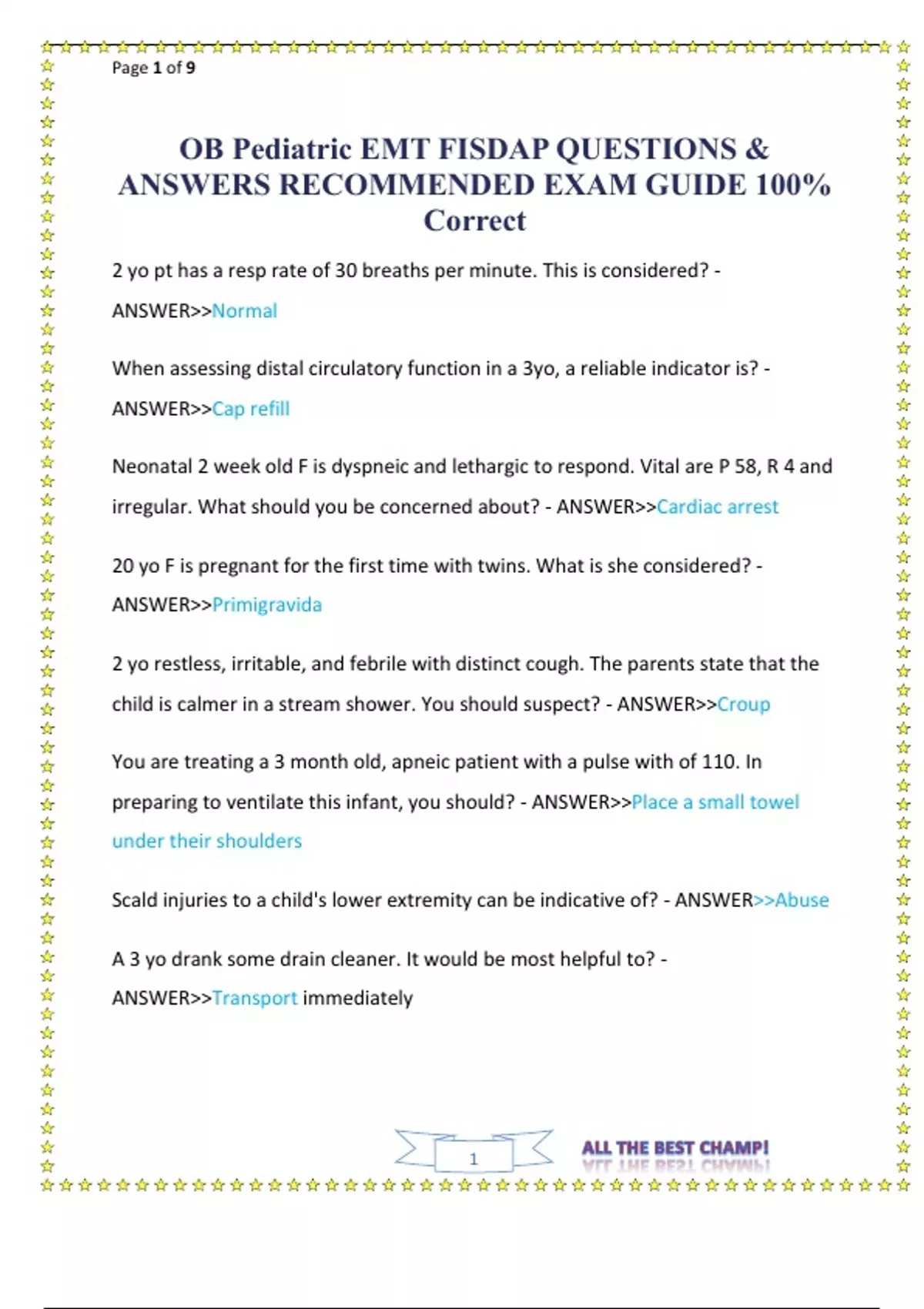 Page 1 of 9

OB Pediatric EMT FISDAP QUESTIONS & ANSWERS RECOMMENDED EXAM GUIDE 100% Correct

2 yo pt has a resp rate of 30 breaths per minute. This is considered? - ANSWER>>Normal

When assessing distal circulatory function in a 3yo, a reliable indicator is? - ANSWER>>Cap refill

Neonatal 2 week old F is dyspneic and lethargic to respond. Vital are P 58, R 4 and irregular. What should you be concerned about? - ANSWER>>Cardiac arrest

20 yo F is pregnant for the first time with twins. What is she considered? - ANSWER>>Primigravida

2 yo restless, irritable, and febrile with distinct cough. The parents state that the child is calmer in a stream shower. You should suspect? - ANSWER>>Croup

You are treating a 3 month old, apneic patient with a pulse with of 110. In preparing to ventilate this infant, you should? - ANSWER>>Place a small towel under their shoulders

Scald injuries to a child's lower extremity can be indicative of? - ANSWER>>Abuse

A 3 yo drank some drain cleaner. It would be most helpful to? - ANSWER>>Transport immediately

1

ALL THE BEST CHAMP!